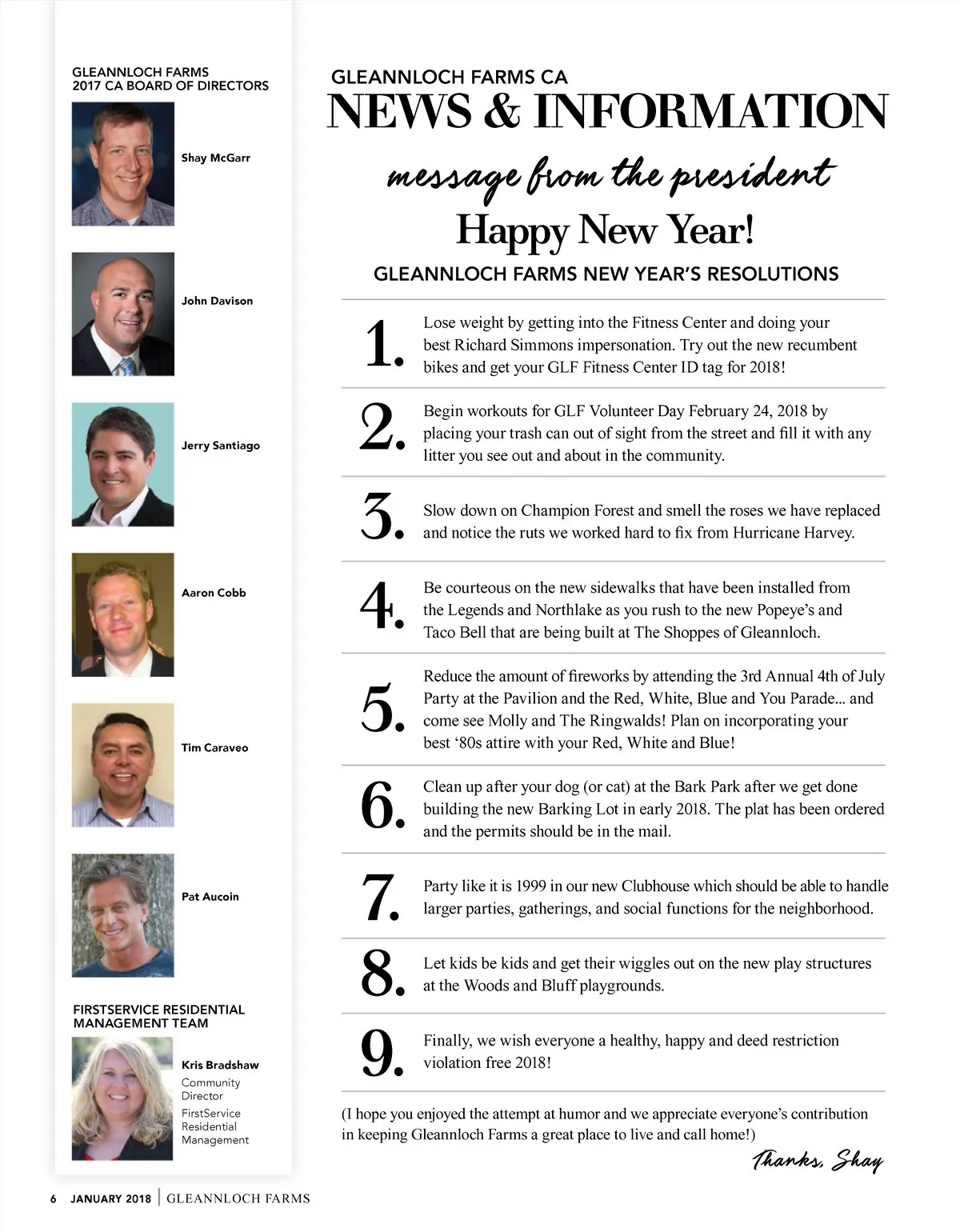 GLEANNLOCH FARMS
2017 CA BOARD OF DIRECTORS

Shay McGarr

John Davison

Jerry Santiago

Aaron Cobb

Tim Caraveo

Pat Aucoin

FIRSTSERVICE RESIDENTIAL MANAGEMENT TEAM

Kris Bradshaw
Community Director
FirstService Residential Management

GLEANNLOCH FARMS CA
NEWS & INFORMATION

message from the president

Happy New Year!

GLEANNLOCH FARMS NEW YEAR'S RESOLUTIONS

1. Lose weight by getting into the Fitness Center and doing your best Richard Simmons impersonation. Try out the new recumbent bikes and get your GLF Fitness Center ID tag for 2018!

2. Begin workouts for GLF Volunteer Day February 24, 2018 by placing your trash can out of sight from the street and fill it with any litter you see out and about in the community.

3. Slow down on Champion Forest and smell the roses we have replaced and notice the ruts we worked hard to fix from Hurricane Harvey.

4. Be courteous on the new sidewalks that have been installed from the Legends and Northlake as you rush to the new Popeye's and Taco Bell that are being built at The Shoppes of Gleannloch.

5. Reduce the amount of fireworks by attending the 3rd Annual 4th of July Party at the Pavilion and the Red, White, Blue and You Parade... and come see Molly and The Ringwalds! Plan on incorporating your best '80s attire with your Red, White and Blue!

6. Clean up after your dog (or cat) at the Bark Park after we get done building the new Barking Lot in early 2018. The plat has been ordered and the permits should be in the mail.

7. Party like it is 1999 in our new Clubhouse which should be able to handle larger parties, gatherings, and social functions for the neighborhood.

8. Let kids be kids and get their wiggles out on the new play structures at the Woods and Bluff playgrounds.

9. Finally, we wish everyone a healthy, happy and deed restriction violation free 2018!

(I hope you enjoyed the attempt at humor and we appreciate everyone's contribution in keeping Gleannloch Farms a great place to live and call home!)

Thanks, Shay

6 JANUARY 2018 | GLEANNLOCH FARMS